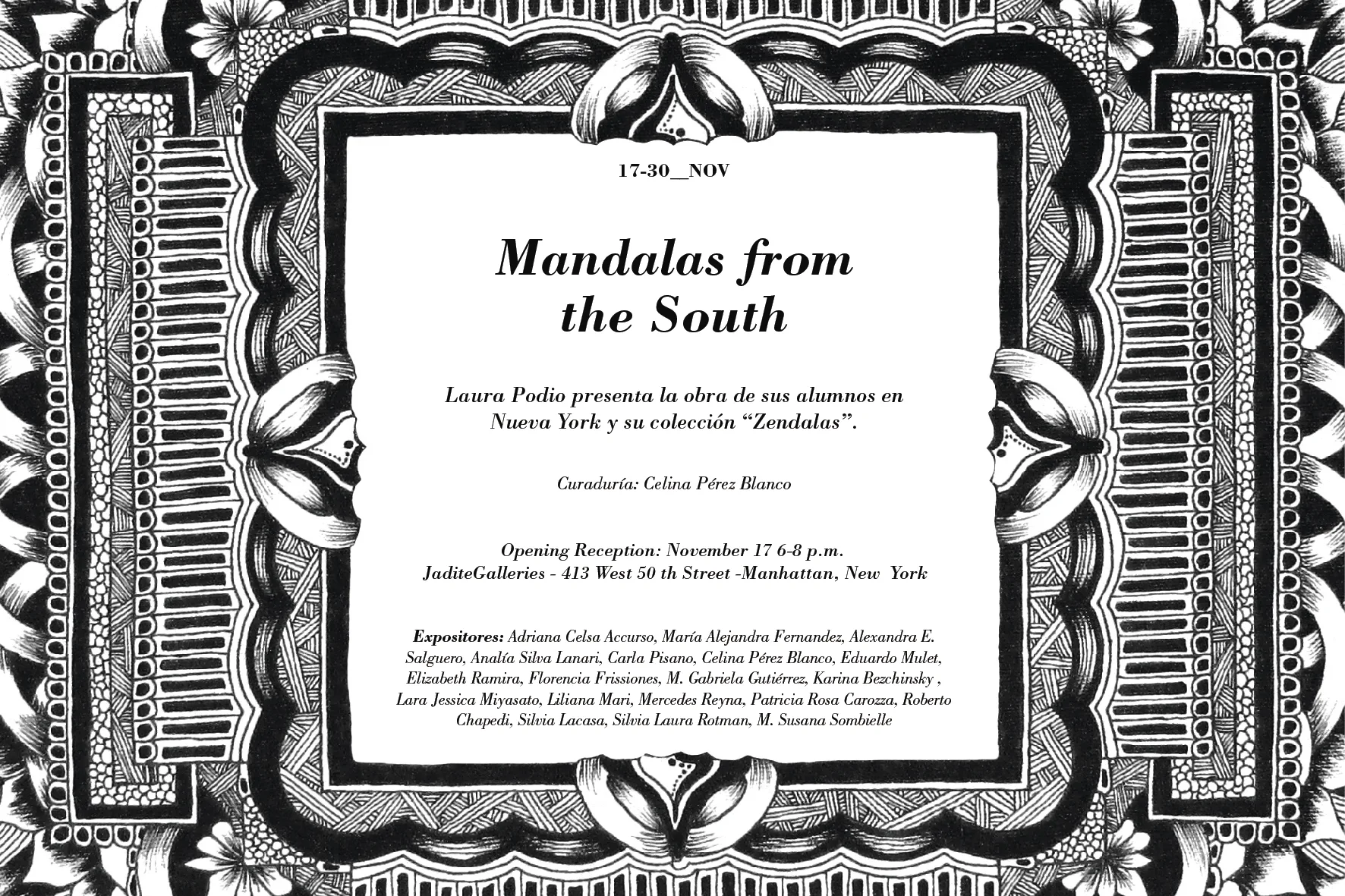 17-30__NOV

Mandalas from the South

Laura Podio presenta la obra de sus alumnos en Nueva York y su colección “Zendalas”.

Curaduría: Celina Pérez Blanco

Opening Reception: November 17 6-8 p.m.
JaditeGalleries - 413 West 50 th Street -Manhattan, New York

Expositores: Adriana Celsa Accurso, María Alejandra Fernandez, Alexandra E. Salguero, Analía Silva Lanari, Carla Pisano, Celina Pérez Blanco, Eduardo Mulet, Elizabeth Ramira, Florencia Frissiones, M. Gabriela Gutiérrez, Karina Bezchinsky , Lara Jessica Miyasato, Liliana Mari, Mercedes Reyna, Patricia Rosa Carozza, Roberto Chapedi, Silvia Lacasa, Silvia Laura Rotman, M. Susana Sombielle